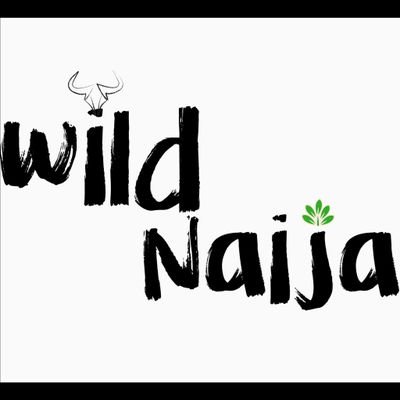 wild
Naija